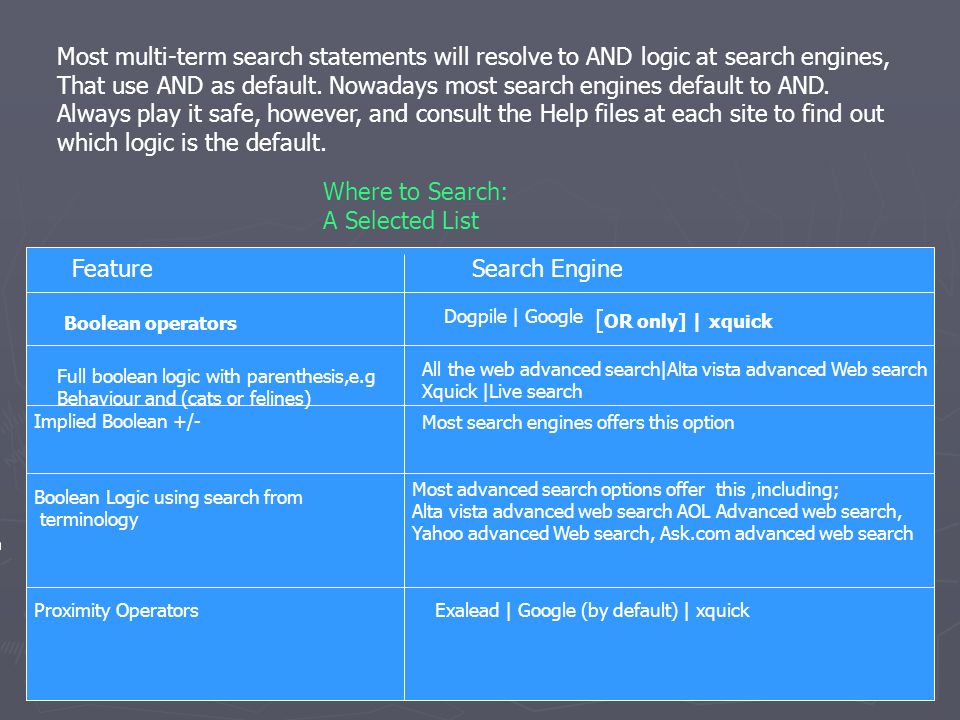 Most multi-term search statements will resolve to AND logic at search engines, That use AND as default. Nowadays most search engines default to AND. Always play it safe, however, and consult the Help files at each site to find out which logic is the default.

Where to Search:
A Selected List

| Feature | Search Engine |
|---|---|
| Boolean operators | Dogpile \| Google [OR only] \| xquick |
| Full boolean logic with parenthesis,e.g Behaviour and (cats or felines) | All the web advanced search\|Alta vista advanced Web search Xquick \|Live search |
| Implied Boolean +/- | Most search engines offers this option |
| Boolean Logic using search from terminology | Most advanced search options offer this ,including; Alta vista advanced web search AOL Advanced web search, Yahoo advanced Web search, Ask.com advanced web search |
| Proximity Operators | Exalead \| Google (by default) \| xquick |